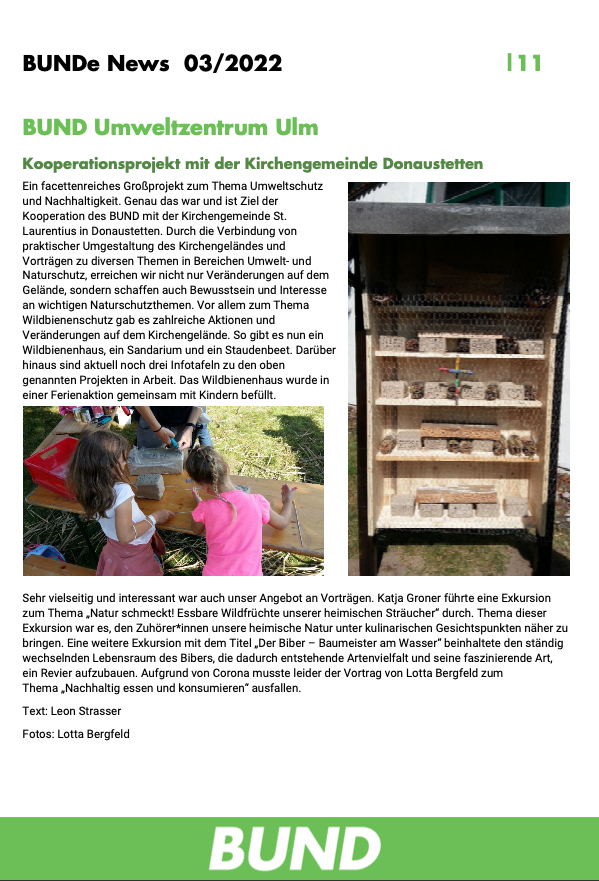 BUNDe News 03/2022

|11

BUND Umweltzentrum Ulm

Kooperationsprojekt mit der Kirchengemeinde Donaustetten

Ein facettenreiches Großprojekt zum Thema Umweltschutz und Nachhaltigkeit. Genau das war und ist Ziel der Kooperation des BUND mit der Kirchengemeinde St. Laurentius in Donaustetten. Durch die Verbindung von praktischer Umgestaltung des Kirchengeländes und Vorträgen zu diversen Themen in Bereichen Umwelt- und Naturschutz, erreichen wir nicht nur Veränderungen auf dem Gelände, sondern schaffen auch Bewusstsein und Interesse an wichtigen Naturschutzthemen. Vor allem zum Thema Wildbienenschutz gab es zahlreiche Aktionen und Veränderungen auf dem Kirchengelände. So gibt es nun ein Wildbienenhaus, ein Sandarium und ein Staudenbeet. Darüber hinaus sind aktuell noch drei Infotafeln zu den oben genannten Projekten in Arbeit. Das Wildbienenhaus wurde in einer Ferienaktion gemeinsam mit Kindern befüllt.

Sehr vielseitig und interessant war auch unser Angebot an Vorträgen. Katja Groner führte eine Exkursion zum Thema „Natur schmeckt! Essbare Wildfrüchte unserer heimischen Sträucher“ durch. Thema dieser Exkursion war es, den Zuhörer*innen unsere heimische Natur unter kulinarischen Gesichtspunkten näher zu bringen. Eine weitere Exkursion mit dem Titel „Der Biber – Baumeister am Wasser“ beinhaltete den ständig wechselnden Lebensraum des Bibers, die dadurch entstehende Artenvielfalt und seine faszinierende Art, ein Revier aufzubauen. Aufgrund von Corona musste leider der Vortrag von Lotta Bergfeld zum Thema „Nachhaltig essen und konsumieren“ ausfallen.

Text: Leon Strasser

Fotos: Lotta Bergfeld

BUND